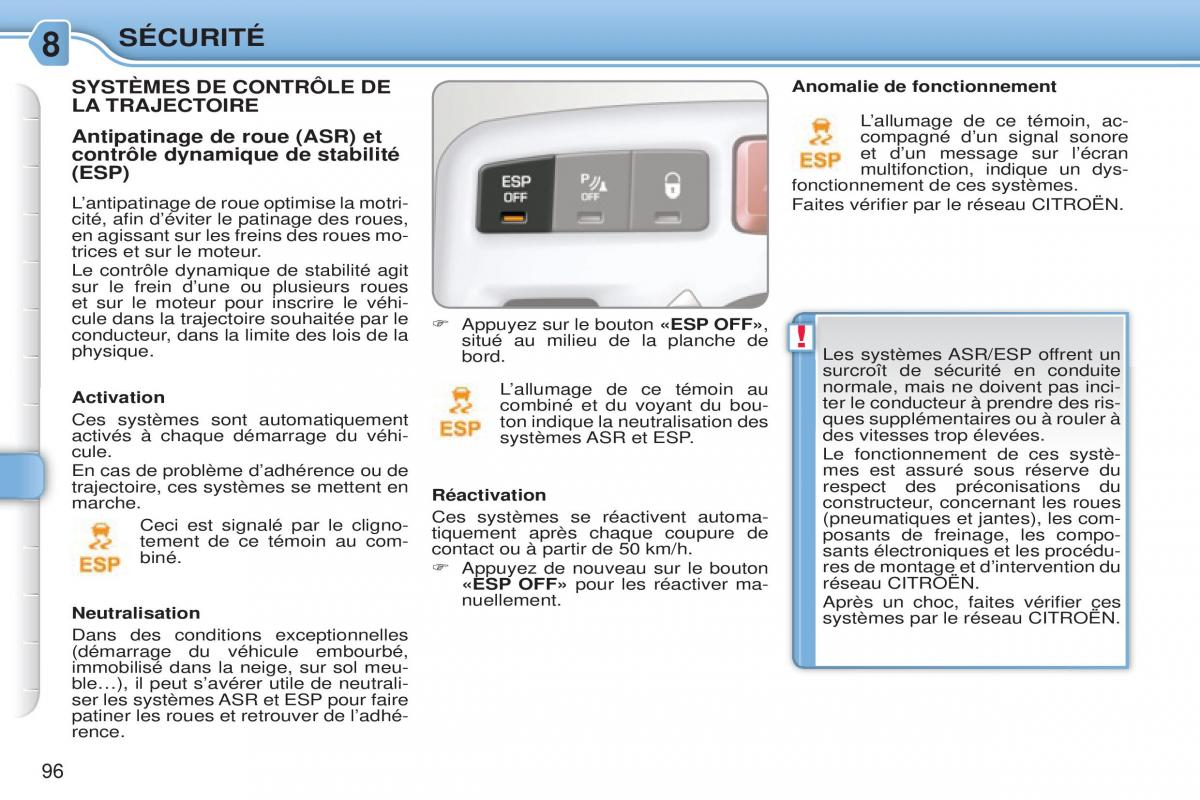 8 SÉCURITÉ

SYSTÈMES DE CONTRÔLE DE LA TRAJECTOIRE

Antipatinage de roue (ASR) et contrôle dynamique de stabilité (ESP)

L'antipatinage de roue optimise la motricité, afin d'éviter le patinage des roues, en agissant sur les freins des roues motrices et sur le moteur.
Le contrôle dynamique de stabilité agit sur le frein d'une ou plusieurs roues et sur le moteur pour inscrire le véhicule dans la trajectoire souhaitée par le conducteur, dans la limite des lois de la physique.

Activation
Ces systèmes sont automatiquement activés à chaque démarrage du véhicule.
En cas de problème d'adhérence ou de trajectoire, ces systèmes se mettent en marche.

ESP

Ceci est signalé par le clignotement de ce témoin au combiné.

Neutralisation
Dans des conditions exceptionnelles (démarrage du véhicule embourbé, immobilisé dans la neige, sur sol meuble...), il peut s'avérer utile de neutraliser les systèmes ASR et ESP pour faire patiner les roues et retrouver de l'adhérence.

ESP OFF

P OFF

☞ Appuyez sur le bouton «ESP OFF», situé au milieu de la planche de bord.

ESP

L'allumage de ce témoin au combiné et du voyant du bouton indique la neutralisation des systèmes ASR et ESP.

Réactivation
Ces systèmes se réactivent automatiquement après chaque coupure de contact ou à partir de 50 km/h.
☞ Appuyez de nouveau sur le bouton «ESP OFF» pour les réactiver manuellement.

Anomalie de fonctionnement

ESP

L'allumage de ce témoin, accompagné d'un signal sonore et d'un message sur l'écran multifonction, indique un dysfonctionnement de ces systèmes.
Faites vérifier par le réseau CITROËN.

!

Les systèmes ASR/ESP offrent un surcroît de sécurité en conduite normale, mais ne doivent pas inciter le conducteur à prendre des risques supplémentaires ou à rouler à des vitesses trop élevées.
Le fonctionnement de ces systèmes est assuré sous réserve du respect des préconisations du constructeur, concernant les roues (pneumatiques et jantes), les composants de freinage, les composants électroniques et les procédures de montage et d'intervention du réseau CITROËN.
Après un choc, faites vérifier ces systèmes par le réseau CITROËN.

96